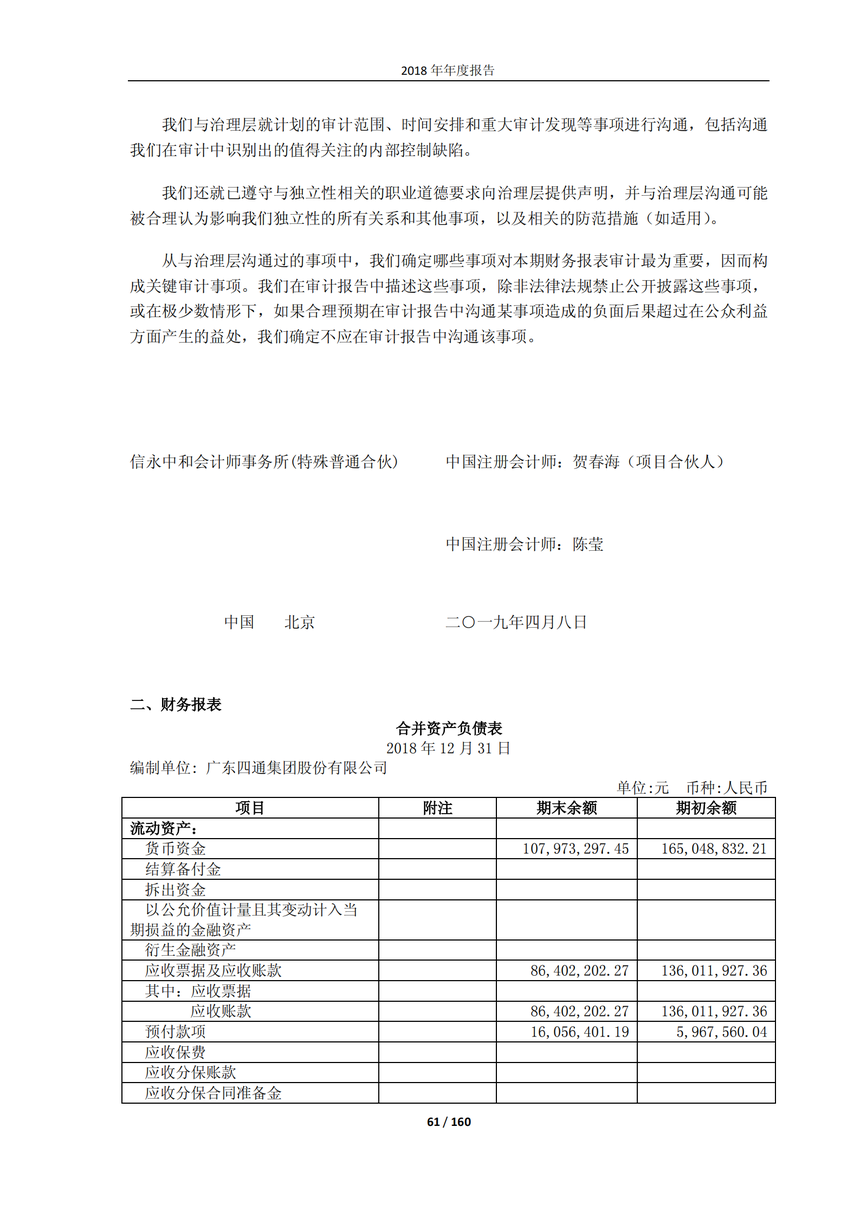 2018 年年度报告

我们与治理层就计划的审计范围、时间安排和重大审计发现等事项进行沟通，包括沟通我们在审计中识别出的值得关注的内部控制缺陷。

我们还就已遵守与独立性相关的职业道德要求向治理层提供声明，并与治理层沟通可能被合理认为影响我们独立性的所有关系和其他事项，以及相关的防范措施（如适用）。

从与治理层沟通过的事项中，我们确定哪些事项对本期财务报表审计最为重要，因而构成关键审计事项。我们在审计报告中描述这些事项，除非法律法规禁止公开披露这些事项，或在极少数情形下，如果合理预期在审计报告中沟通某事项造成的负面后果超过在公众利益方面产生的益处，我们确定不应在审计报告中沟通该事项。

信永中和会计师事务所(特殊普通合伙)　　中国注册会计师：贺春海（项目合伙人）

中国注册会计师：陈莹

中国　　北京　　二〇一九年四月八日

二、财务报表

合并资产负债表
2018 年 12 月 31 日
编制单位：广东四通集团股份有限公司
单位:元　币种:人民币

| 项目 | 附注 | 期末余额 | 期初余额 |
|---|---|---|---|
| 流动资产： | | | |
| 货币资金 | | 107,973,297.45 | 165,048,832.21 |
| 结算备付金 | | | |
| 拆出资金 | | | |
| 以公允价值计量且其变动计入当期损益的金融资产 | | | |
| 衍生金融资产 | | | |
| 应收票据及应收账款 | | 86,402,202.27 | 136,011,927.36 |
| 其中：应收票据 | | | |
| 应收账款 | | 86,402,202.27 | 136,011,927.36 |
| 预付款项 | | 16,056,401.19 | 5,967,560.04 |
| 应收保费 | | | |
| 应收分保账款 | | | |
| 应收分保合同准备金 | | | |

61 / 160